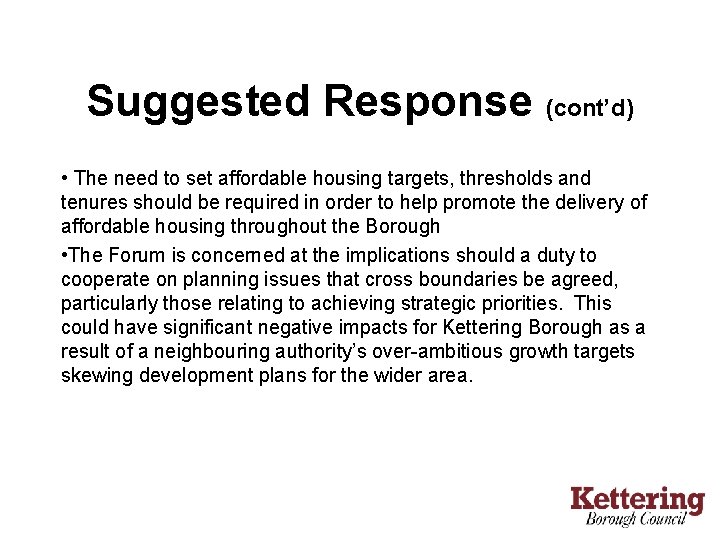 Suggested Response (cont'd)

• The need to set affordable housing targets, thresholds and tenures should be required in order to help promote the delivery of affordable housing throughout the Borough

•The Forum is concerned at the implications should a duty to cooperate on planning issues that cross boundaries be agreed, particularly those relating to achieving strategic priorities. This could have significant negative impacts for Kettering Borough as a result of a neighbouring authority's over-ambitious growth targets skewing development plans for the wider area.

Kettering
Borough Council